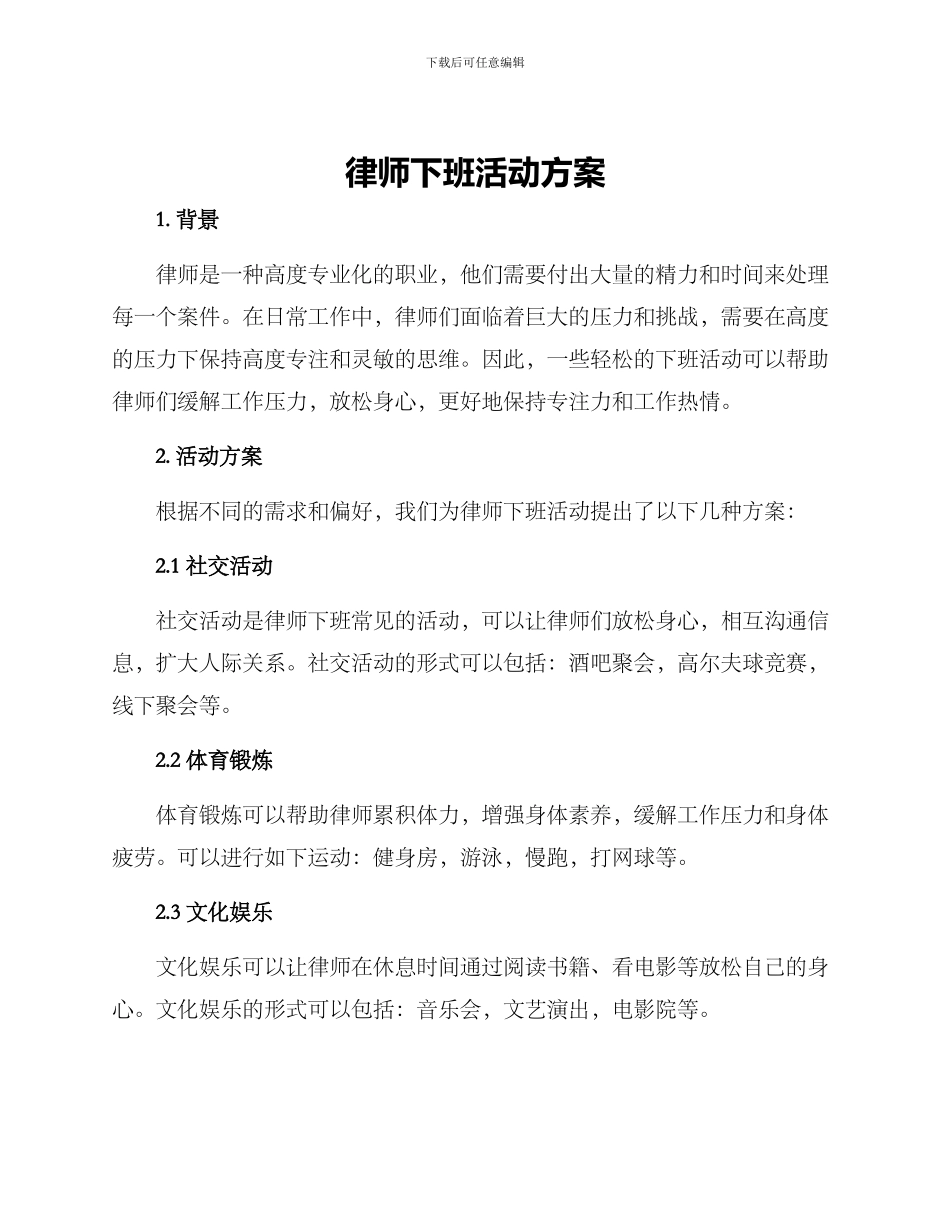 下载后可任意编辑

律师下班活动方案

1. 背景

律师是一种高度专业化的职业，他们需要付出大量的精力和时间来处理每一个案件。在日常工作中，律师们面临着巨大的压力和挑战，需要在高度的压力下保持高度专注和灵敏的思维。因此，一些轻松的下班活动可以帮助律师们缓解工作压力，放松身心，更好地保持专注力和工作热情。

2. 活动方案

根据不同的需求和偏好，我们为律师下班活动提出了以下几种方案：

2.1 社交活动

社交活动是律师下班常见的活动，可以让律师们放松身心，相互沟通信息，扩大人际关系。社交活动的形式可以包括：酒吧聚会，高尔夫球竞赛，线下聚会等。

2.2 体育锻炼

体育锻炼可以帮助律师累积体力，增强身体素养，缓解工作压力和身体疲劳。可以进行如下运动：健身房，游泳，慢跑，打网球等。

2.3 文化娱乐

文化娱乐可以让律师在休息时间通过阅读书籍、看电影等放松自己的身心。文化娱乐的形式可以包括：音乐会，文艺演出，电影院等。